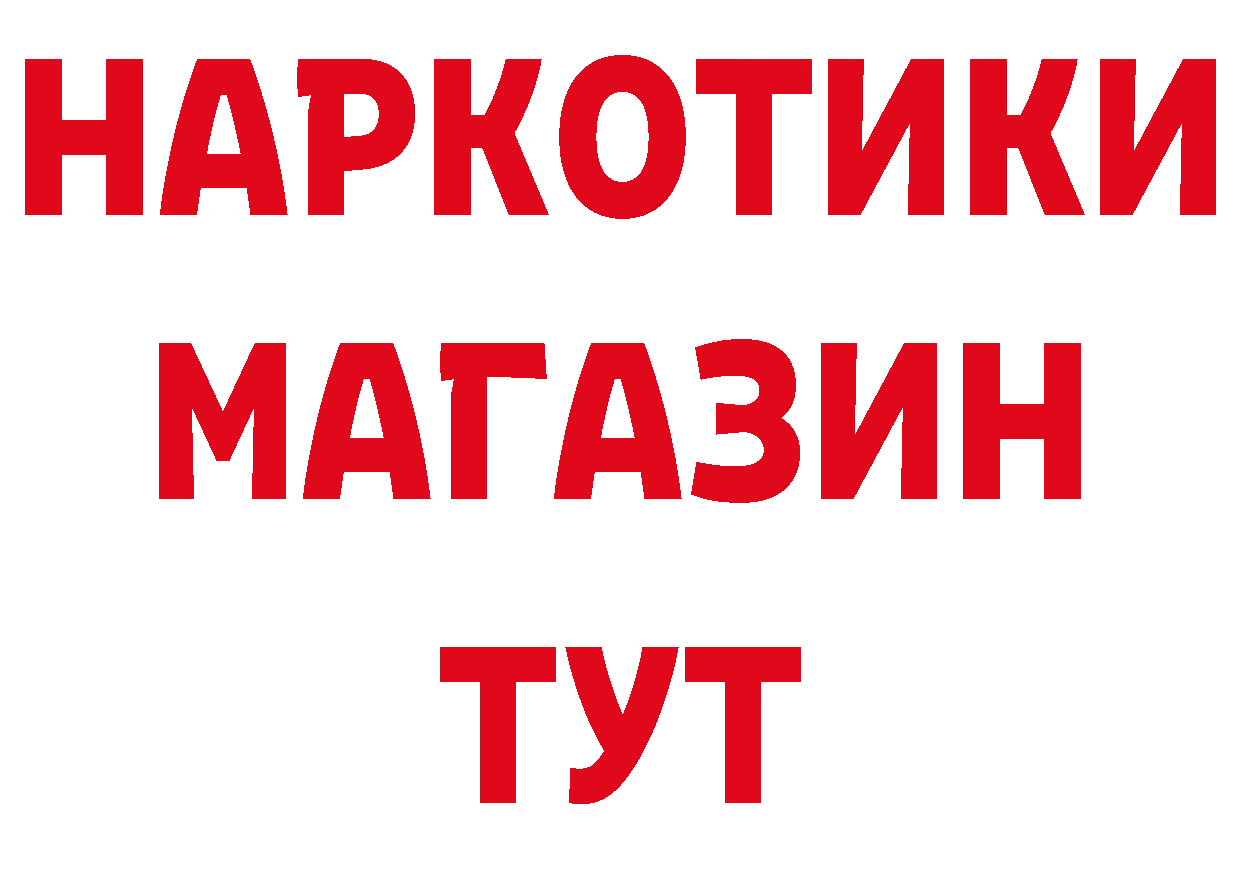 НАРКОТИКИ
МАГАЗИН
ТУТ